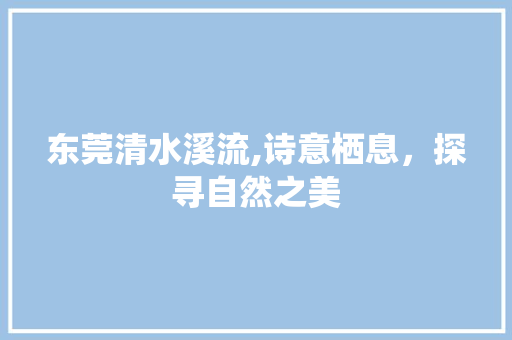 东莞清水溪流,诗意栖息，探寻自然之美